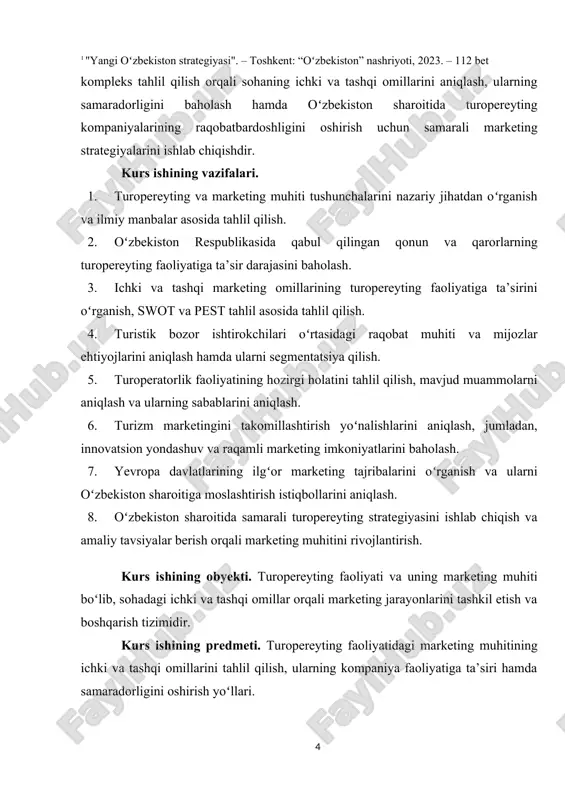 ¹ "Yangi O‘zbekiston strategiyasi". – Toshkent: “O‘zbekiston” nashriyoti, 2023. – 112 bet

kompleks tahlil qilish orqali sohaning ichki va tashqi omillarini aniqlash, ularning samaradorligini baholash hamda O‘zbekiston sharoitida turopereyting kompaniyalarining raqobatbardoshligini oshirish uchun samarali marketing strategiyalarini ishlab chiqishdir.

Kurs ishining vazifalari.

1. Turopereyting va marketing muhiti tushunchalarini nazariy jihatdan o‘rganish va ilmiy manbalar asosida tahlil qilish.

2. O‘zbekiston Respublikasida qabul qilingan qonun va qarorlarning turopereyting faoliyatiga ta’sir darajasini baholash.

3. Ichki va tashqi marketing omillarining turopereyting faoliyatiga ta’sirini o‘rganish, SWOT va PEST tahlil asosida tahlil qilish.

4. Turistik bozor ishtirokchilari o‘rtasidagi raqobat muhiti va mijozlar ehtiyojlarini aniqlash hamda ularni segmentatsiya qilish.

5. Turoperatorlik faoliyatining hozirgi holatini tahlil qilish, mavjud muammolarni aniqlash va ularning sabablarini aniqlash.

6. Turizm marketingini takomillashtirish yo‘nalishlarini aniqlash, jumladan, innovatsion yondashuv va raqamli marketing imkoniyatlarini baholash.

7. Yevropa davlatlarining ilg‘or marketing tajribalarini o‘rganish va ularni O‘zbekiston sharoitiga moslashtirish istiqbollarini aniqlash.

8. O‘zbekiston sharoitida samarali turopereyting strategiyasini ishlab chiqish va amaliy tavsiyalar berish orqali marketing muhitini rivojlantirish.

Kurs ishining obyekti. Turopereyting faoliyati va uning marketing muhiti bo‘lib, sohadagi ichki va tashqi omillar orqali marketing jarayonlarini tashkil etish va boshqarish tizimidir.

Kurs ishining predmeti. Turopereyting faoliyatidagi marketing muhitining ichki va tashqi omillarini tahlil qilish, ularning kompaniya faoliyatiga ta’siri hamda samaradorligini oshirish yo‘llari.

4

FaylHub.uz